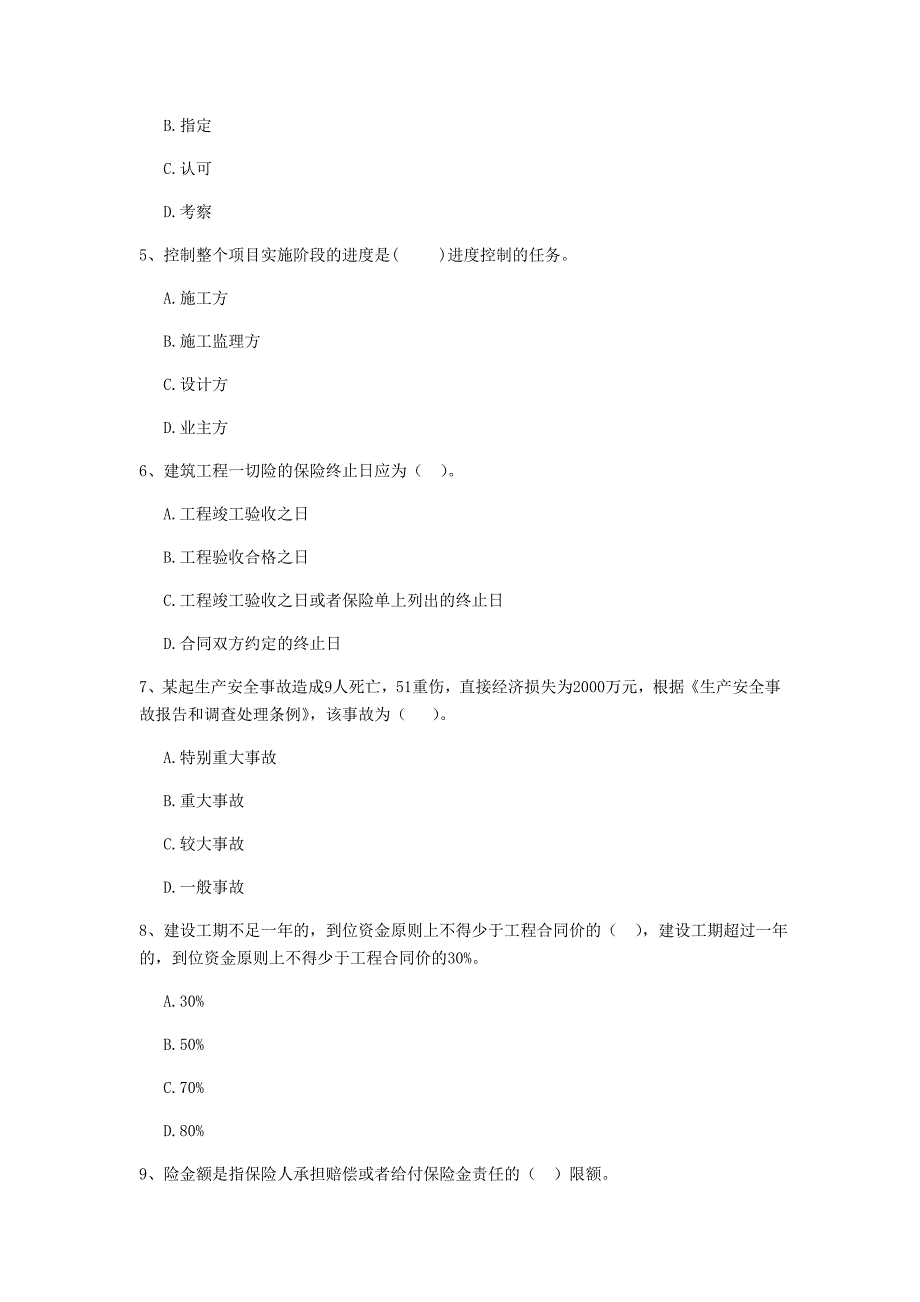 B. 指定

C. 认可

D. 考察

5、控制整个项目实施阶段的进度是(　　)进度控制的任务。

A. 施工方

B. 施工监理方

C. 设计方

D. 业主方

6、建筑工程一切险的保险终止日应为（　）。

A. 工程竣工验收之日

B. 工程验收合格之日

C. 工程竣工验收之日或者保险单上列出的终止日

D. 合同双方约定的终止日

7、某起生产安全事故造成9人死亡，51重伤，直接经济损失为2000万元，根据《生产安全事故报告和调查处理条例》，该事故为（　　）。

A. 特别重大事故

B. 重大事故

C. 较大事故

D. 一般事故

8、建设工期不足一年的，到位资金原则上不得少于工程合同价的（　），建设工期超过一年的，到位资金原则上不得少于工程合同价的30%。

A. 30%

B. 50%

C. 70%

D. 80%

9、险金额是指保险人承担赔偿或者给付保险金责任的（　）限额。